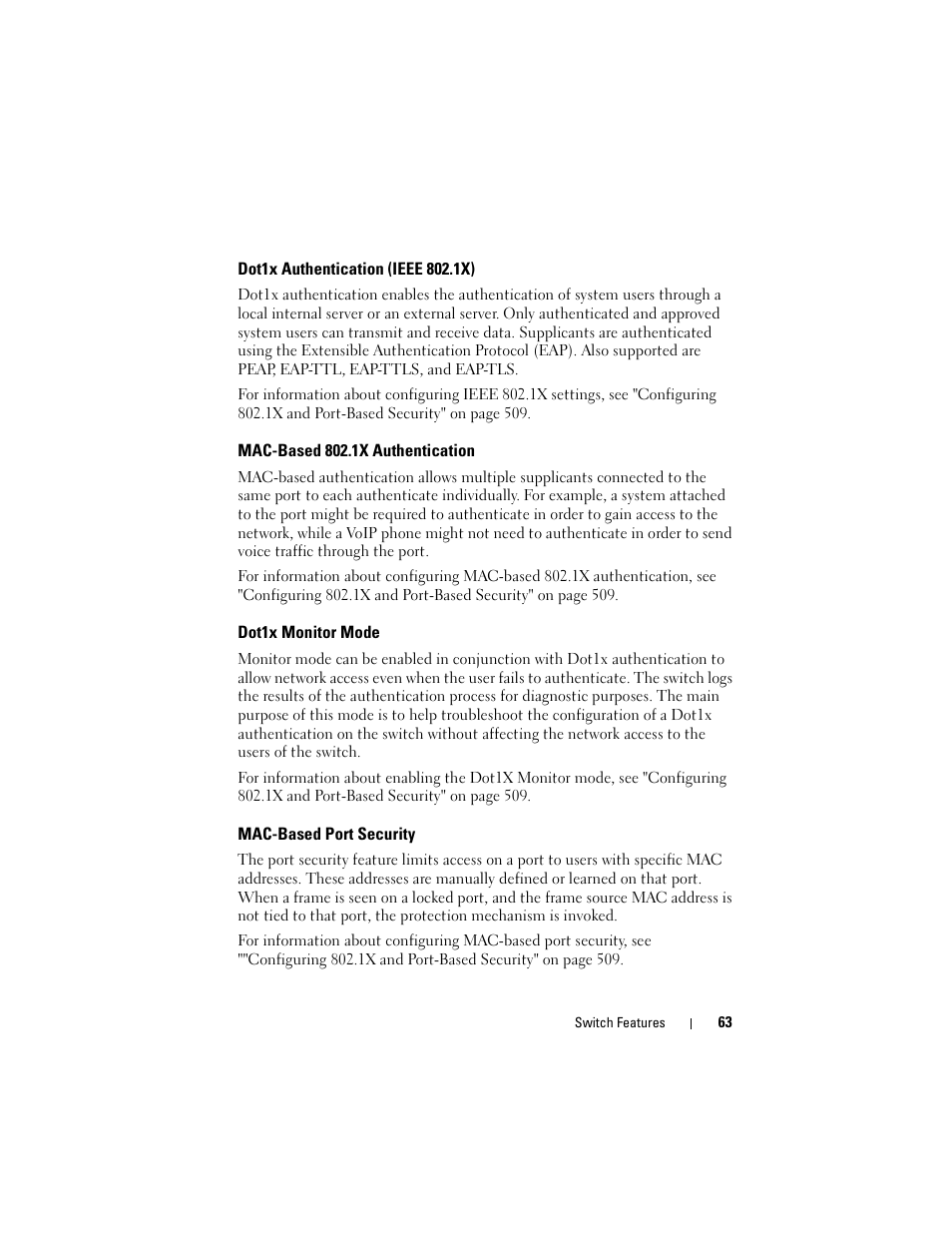 Dot1x Authentication (IEEE 802.1X)

Dot1x authentication enables the authentication of system users through a local internal server or an external server. Only authenticated and approved system users can transmit and receive data. Supplicants are authenticated using the Extensible Authentication Protocol (EAP). Also supported are PEAP, EAP-TTL, EAP-TTLS, and EAP-TLS.

For information about configuring IEEE 802.1X settings, see "Configuring 802.1X and Port-Based Security" on page 509.

MAC-Based 802.1X Authentication

MAC-based authentication allows multiple supplicants connected to the same port to each authenticate individually. For example, a system attached to the port might be required to authenticate in order to gain access to the network, while a VoIP phone might not need to authenticate in order to send voice traffic through the port.

For information about configuring MAC-based 802.1X authentication, see "Configuring 802.1X and Port-Based Security" on page 509.

Dot1x Monitor Mode

Monitor mode can be enabled in conjunction with Dot1x authentication to allow network access even when the user fails to authenticate. The switch logs the results of the authentication process for diagnostic purposes. The main purpose of this mode is to help troubleshoot the configuration of a Dot1x authentication on the switch without affecting the network access to the users of the switch.

For information about enabling the Dot1X Monitor mode, see "Configuring 802.1X and Port-Based Security" on page 509.

MAC-Based Port Security

The port security feature limits access on a port to users with specific MAC addresses. These addresses are manually defined or learned on that port. When a frame is seen on a locked port, and the frame source MAC address is not tied to that port, the protection mechanism is invoked.

For information about configuring MAC-based port security, see ""Configuring 802.1X and Port-Based Security" on page 509.

Switch Features | 63